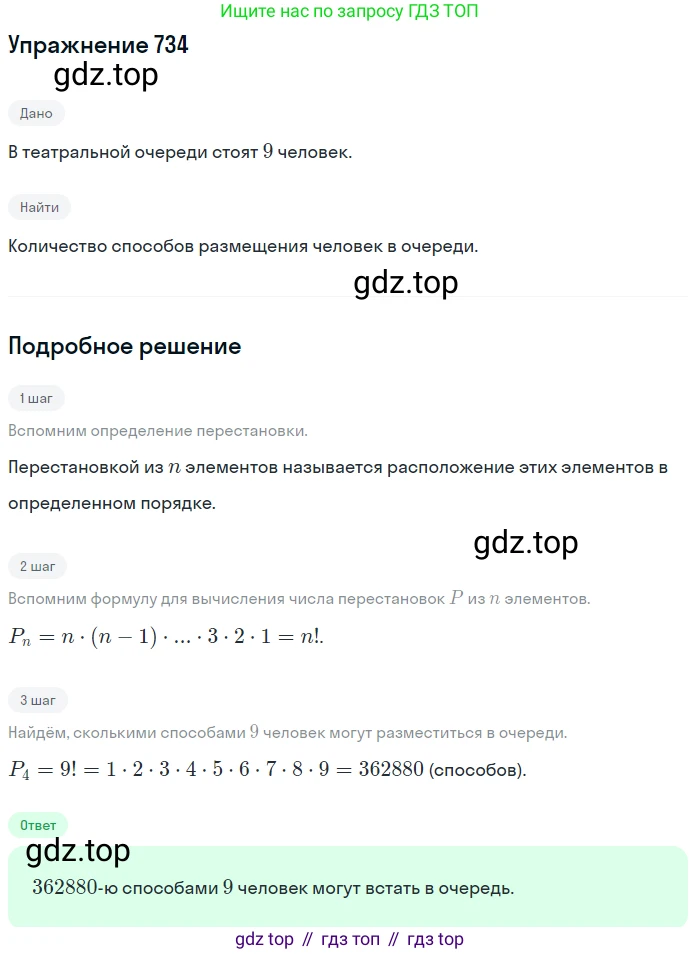 Ищите нас по запросу ГДЗ ТОП

Упражнение 734

gdz.top

Дано

В театральной очереди стоят $9$ человек.

Найти

Количество способов размещения человек в очереди.

gdz.top

Подробное решение

1 шаг

Вспомним определение перестановки.

Перестановкой из $n$ элементов называется расположение этих элементов в определенном порядке.

gdz.top

2 шаг

Вспомним формулу для вычисления числа перестановок $P$ из $n$ элементов.

$P_n = n \cdot (n-1) \cdot ... \cdot 3 \cdot 2 \cdot 1 = n!$.

3 шаг

Найдём, сколькими способами $9$ человек могут разместиться в очереди.

$P_4 = 9! = 1 \cdot 2 \cdot 3 \cdot 4 \cdot 5 \cdot 6 \cdot 7 \cdot 8 \cdot 9 = 362880$ (способов).

Ответ

gdz.top

$362880$-ю способами $9$ человек могут встать в очередь.

gdz top // гдз топ // гдз top